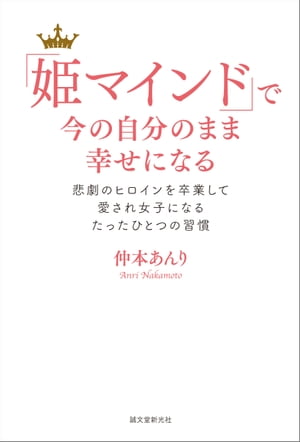 「姫マインド」で
今の自分のまま
幸せになる

悲劇のヒロインを卒業して
愛され女子になる
たったひとつの習慣

仲本あんり
Anri Nakamoto

誠文堂新光社